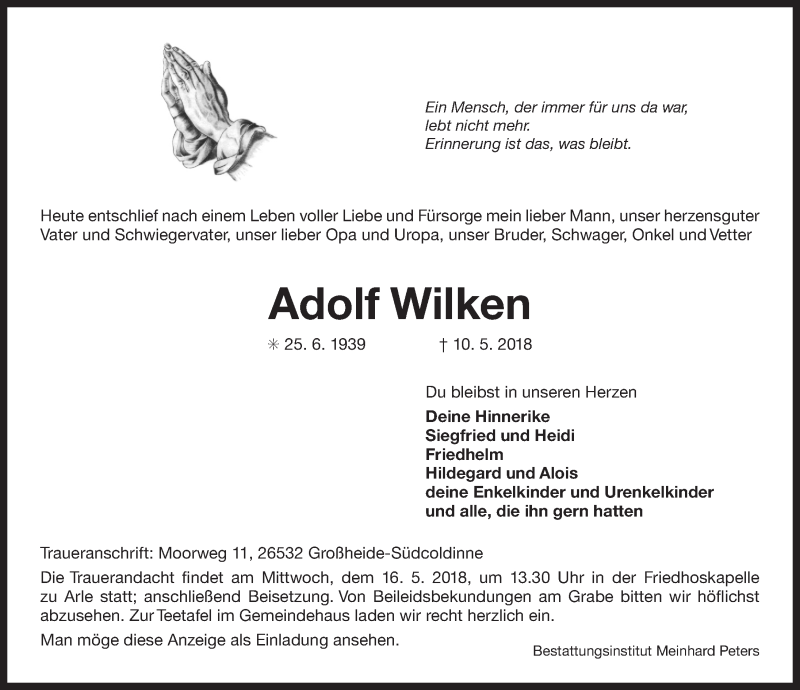 Ein Mensch, der immer für uns da war,
lebt nicht mehr.
Erinnerung ist das, was bleibt.

Heute entschlief nach einem Leben voller Liebe und Fürsorge mein lieber Mann, unser herzensguter Vater und Schwiegervater, unser lieber Opa und Uropa, unser Bruder, Schwager, Onkel und Vetter

Adolf Wilken

✳ 25. 6. 1939 † 10. 5. 2018

Du bleibst in unseren Herzen

Deine Hinnerike
Siegfried und Heidi
Friedhelm
Hildegard und Alois
deine Enkelkinder und Urenkelkinder
und alle, die ihn gern hatten

Traueranschrift: Moorweg 11, 26532 Großheide-Südcoldinne

Die Trauerandacht findet am Mittwoch, dem 16. 5. 2018, um 13.30 Uhr in der Friedhoskapelle zu Arle statt; anschließend Beisetzung. Von Beileidsbekundungen am Grabe bitten wir höflichst abzusehen. Zur Teetafel im Gemeindehaus laden wir recht herzlich ein.

Man möge diese Anzeige als Einladung ansehen.

Bestattungsinstitut Meinhard Peters